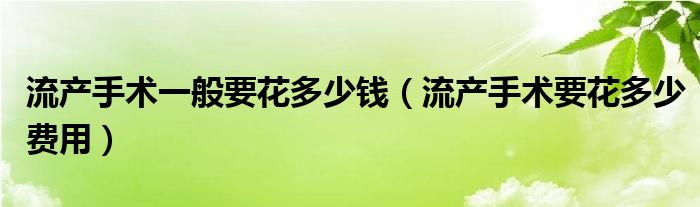 流产手术一般要花多少钱（流产手术要花多少费用）